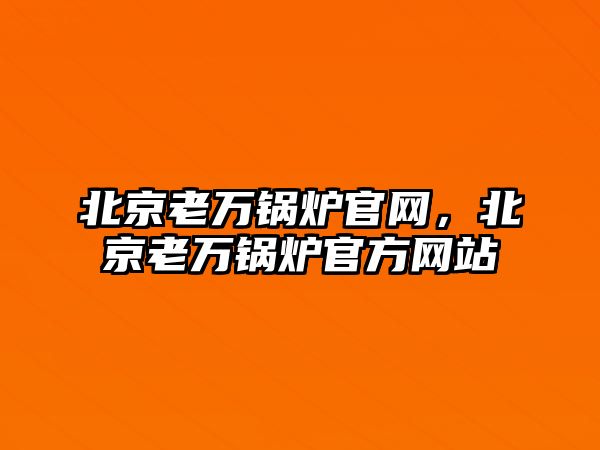 北京老万锅炉官网，北京老万锅炉官方网站